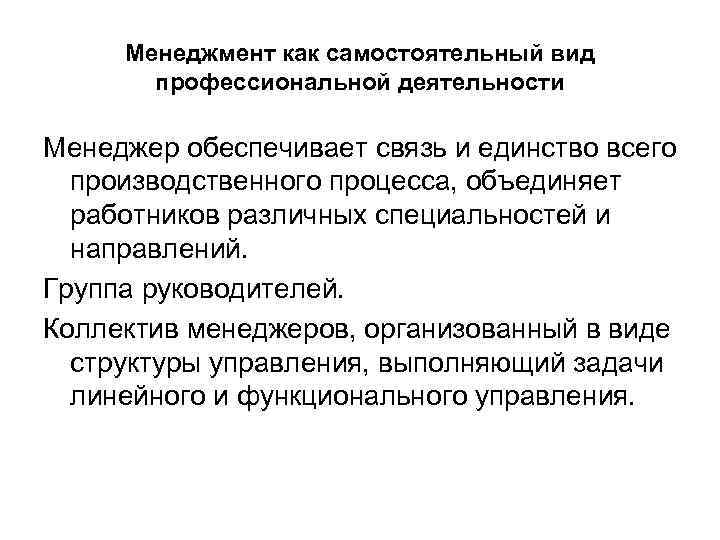 Менеджмент как самостоятельный вид
профессиональной деятельности

Менеджер обеспечивает связь и единство всего производственного процесса, объединяет работников различных специальностей и направлений.

Группа руководителей.

Коллектив менеджеров, организованный в виде структуры управления, выполняющий задачи линейного и функционального управления.